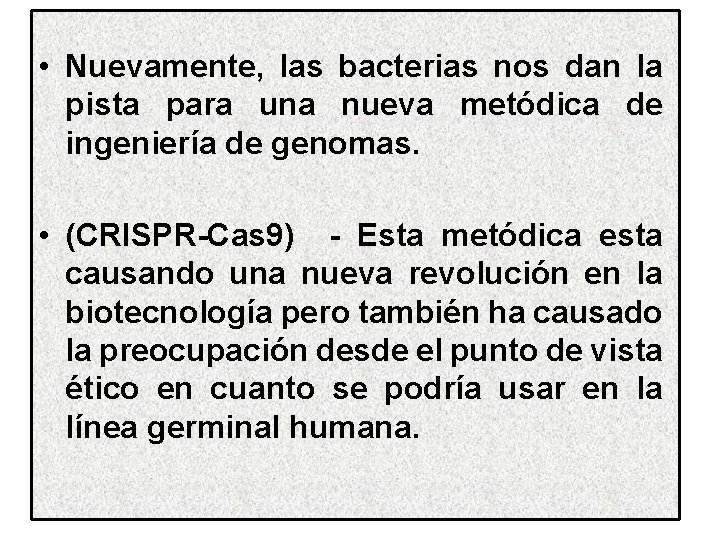 • Nuevamente, las bacterias nos dan la pista para una nueva metódica de ingeniería de genomas.

• (CRISPR-Cas9) - Esta metódica esta causando una nueva revolución en la biotecnología pero también ha causado la preocupación desde el punto de vista ético en cuanto se podría usar en la línea germinal humana.